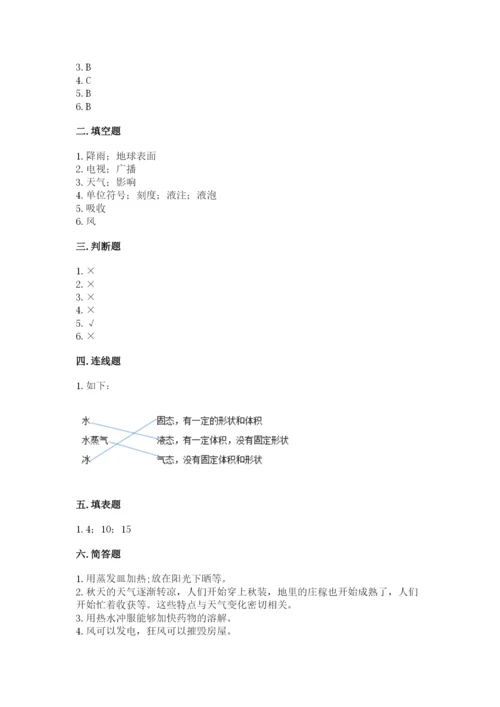 3. B
4. C
5. B
6. B

二. 填空题

1. 降雨；地球表面
2. 电视；广播
3. 天气；影响
4. 单位符号；刻度；液注；液泡
5. 吸收
6. 风

三. 判断题

1. ×
2. ×
3. ×
4. ×
5. √
6. ×

四. 连线题

1. 如下：

水
水蒸气
冰

固态，有一定的形状和体积
液态，有一定体积，没有固定形状
气态，没有固定体积和形状

五. 填表题

1. 4；10；15

六. 简答题

1. 用蒸发皿加热；放在阳光下晒等。
2. 秋天的天气逐渐转凉，人们开始穿上秋装，地里的庄稼也开始成熟了，人们开始忙着收获等。这些特点与天气变化密切相关。
3. 用热水冲服能够加快药物的溶解。
4. 风可以发电，狂风可以摧毁房屋。